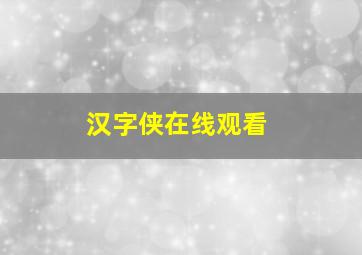 汉字侠在线观看